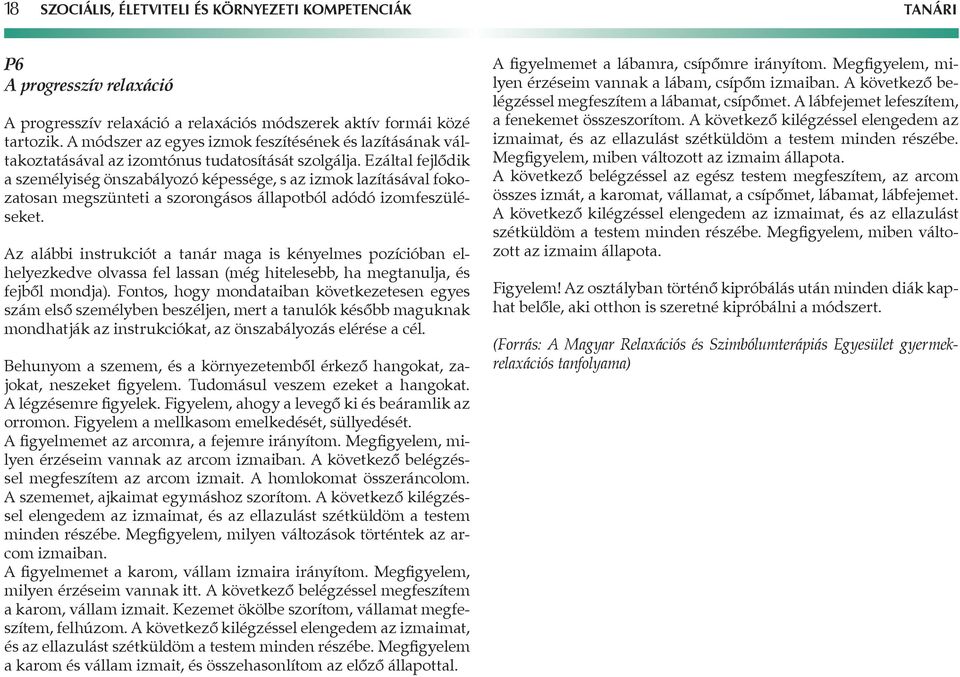 18 SZOCIÁLIS, ÉLETVITELI ÉS KÖRNYEZETI KOMPETENCIÁK TANÁRI

P6
A progresszív relaxáció

A progresszív relaxáció a relaxációs módszerek aktív formái közé tartozik. A módszer az egyes izmok feszítésének és lazításának váltakoztatásával az izomtónus tudatosítását szolgálja. Ezáltal fejlődik a személyiség önszabályozó képessége, s az izmok lazításával fokozatosan megszünteti a szorongásos állapotból adódó izomfeszüléseket.

Az alábbi instrukciót a tanár maga is kényelmes pozícióban elhelyezkedve olvassa fel lassan (még hitelesebb, ha megtanulja, és fejből mondja). Fontos, hogy mondataiban következetesen egyes szám első személyben beszéljen, mert a tanulók később maguknak mondhatják az instrukciókat, az önszabályozás elérése a cél.

Behunyom a szemem, és a környezetemből érkező hangokat, zajokat, neszeket figyelem. Tudomásul veszem ezeket a hangokat. A légzésemre figyelek. Figyelem, ahogy a levegő ki és beáramlik az orromon. Figyelem a mellkasom emelkedését, süllyedését.
A figyelmemet az arcomra, a fejemre irányítom. Megfigyelem, milyen érzéseim vannak az arcom izmaiban. A következő belégzéssel megfeszítem az arcom izmait. A homlokomat összeráncolom. A szememet, ajkaimat egymáshoz szorítom. A következő kilégzéssel elengedem az izmaimat, és az ellazulást szétküldöm a testem minden részébe. Megfigyelem, milyen változások történtek az arcom izmaiban.
A figyelmemet a karom, vállam izmaira irányítom. Megfigyelem, milyen érzéseim vannak itt. A következő belégzéssel megfeszítem a karom, vállam izmait. Kezemet ökölbe szorítom, vállamat megfeszítem, felhúzom. A következő kilégzéssel elengedem az izmaimat, és az ellazulást szétküldöm a testem minden részébe. Megfigyelem a karom és vállam izmait, és összehasonlítom az előző állapottal.
A figyelmemet a lábamra, csípőmre irányítom. Megfigyelem, milyen érzéseim vannak a lábam, csípőm izmaiban. A következő belégzéssel megfeszítem a lábamat, csípőmet. A lábfejemet lefeszítem, a fenekemet összeszorítom. A következő kilégzéssel elengedem az izmaimat, és az ellazulást szétküldöm a testem minden részébe. Megfigyelem, miben változott az izmaim állapota.
A következő belégzéssel az egész testem megfeszítem, az arcom összes izmát, a karomat, vállamat, a csípőmet, lábamat, lábfejemet. A következő kilégzéssel elengedem az izmaimat, és az ellazulást szétküldöm a testem minden részébe. Megfigyelem, miben változott az izmaim állapota.

Figyelem! Az osztályban történő kipróbálás után minden diák kaphat belőle, aki otthon is szeretné kipróbálni a módszert.

(Forrás: A Magyar Relaxációs és Szimbólumterápiás Egyesület gyermekrelaxációs tanfolyama)